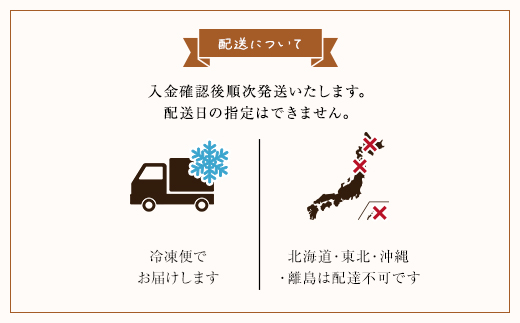 配送について

入金確認後順次発送いたします。
配送日の指定はできません。

冷凍便で
お届けします

北海道・東北・沖縄
・離島は配達不可です